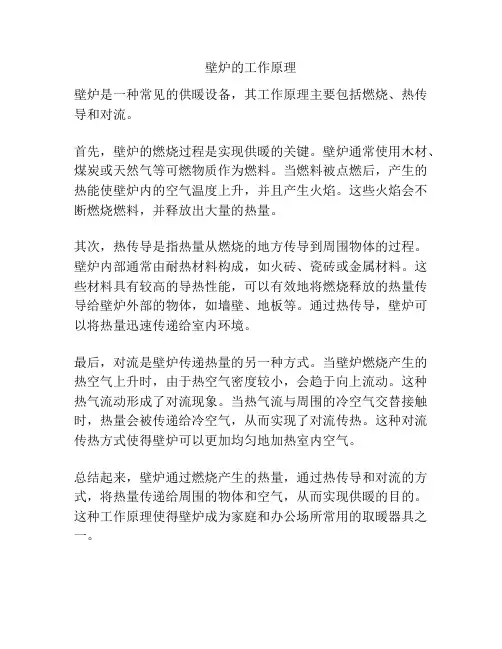 壁炉的工作原理

壁炉是一种常见的供暖设备，其工作原理主要包括燃烧、热传导和对流。

首先，壁炉的燃烧过程是实现供暖的关键。壁炉通常使用木材、煤炭或天然气等可燃物质作为燃料。当燃料被点燃后，产生的热能使壁炉内的空气温度上升，并且产生火焰。这些火焰会不断燃烧燃料，并释放出大量的热量。

其次，热传导是指热量从燃烧的地方传导到周围物体的过程。壁炉内部通常由耐热材料构成，如火砖、瓷砖或金属材料。这些材料具有较高的导热性能，可以有效地将燃烧释放的热量传导给壁炉外部的物体，如墙壁、地板等。通过热传导，壁炉可以将热量迅速传递给室内环境。

最后，对流是壁炉传递热量的另一种方式。当壁炉燃烧产生的热空气上升时，由于热空气密度较小，会趋于向上流动。这种热气流动形成了对流现象。当热气流与周围的冷空气交替接触时，热量会被传递给冷空气，从而实现了对流传热。这种对流传热方式使得壁炉可以更加均匀地加热室内空气。

总结起来，壁炉通过燃烧产生的热量，通过热传导和对流的方式，将热量传递给周围的物体和空气，从而实现供暖的目的。这种工作原理使得壁炉成为家庭和办公场所常用的取暖器具之一。